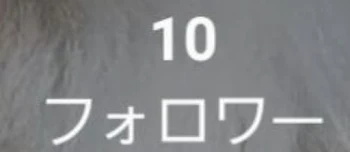 10
フォロワー